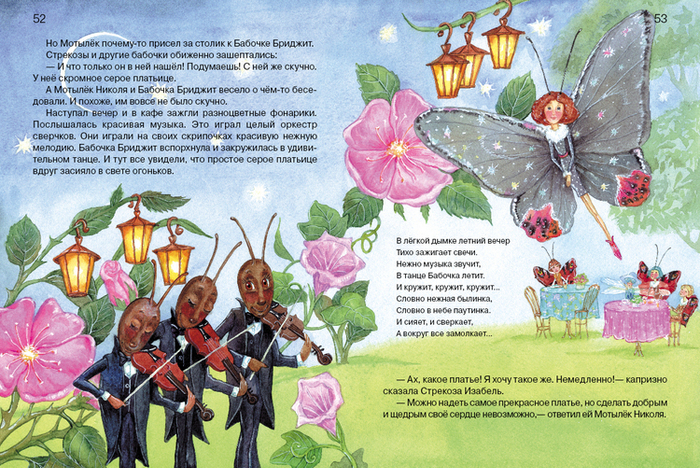 52

Но Мотылёк почему-то присел за столик к Бабочке Бриджит.

Стрекозы и другие бабочки обиженно зашептались:

— И что только он в ней нашёл! Подумаешь! С ней же скучно. У неё скромное серое платьице.

А Мотылёк Николя и Бабочка Бриджит весело о чём-то беседовали. И похоже, им вовсе не было скучно.

Наступал вечер и в кафе зажгли разноцветные фонарики. Послышалась красивая музыка. Это играл целый оркестр сверчков. Они играли на своих скрипочках красивую нежную мелодию. Бабочка Бриджит вспорхнула и закружилась в удивительном танце. И тут все увидели, что простое серое платьице вдруг засияло в свете огоньков.

53

В лёгкой дымке летний вечер
Тихо зажигает свечи.
Нежно музыка звучит,
В танце Бабочка летит.
И кружит, кружит, кружит...
Словно нежная былинка,
Словно в небе паутинка.
И сияет, и сверкает,
А вокруг все замолкает...

— Ах, какое платье! Я хочу такое же. Немедленно!— капризно сказала Стрекоза Изабель.

— Можно надеть самое прекрасное платье, но сделать добрым и щедрым своё сердце невозможно,— ответил ей Мотылёк Николя.